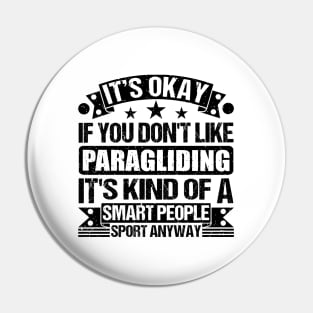 IT'S OKAY
IF YOU DON'T LIKE
PARAGLIDING
IT'S KIND OF A
SMART PEOPLE
SPORT ANYWAY